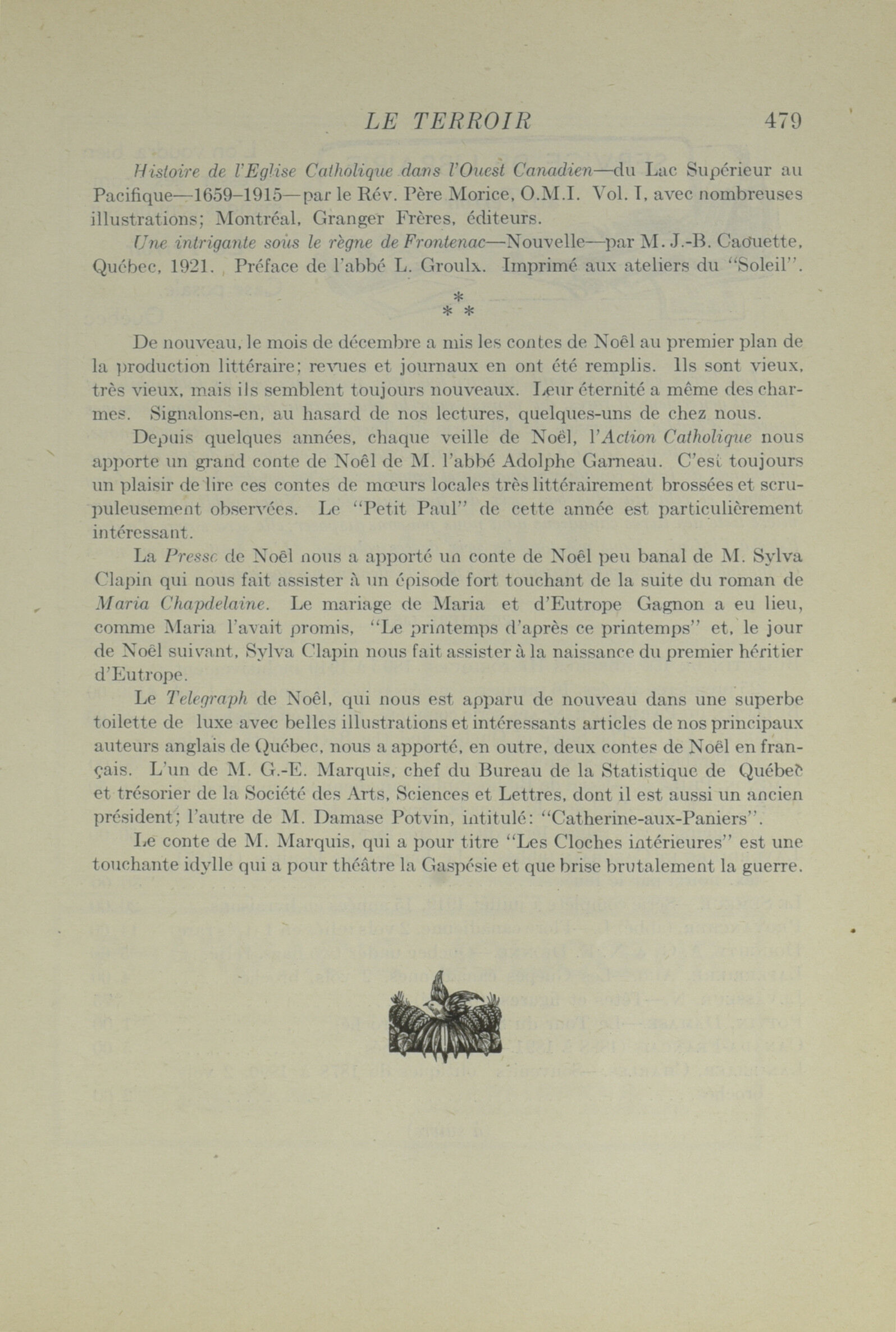 LE TERROIR 479

Histoire de l'Eglise Catholique dans l'Ouest Canadien—du Lac Supérieur au Pacifique—1659-1915—par le Rév. Père Morice, O.M.I. Vol. I, avec nombreuses illustrations; Montréal, Granger Frères, éditeurs.

Une intrigante sous le règne de Frontenac—Nouvelle—par M. J.-B. Caouette, Québec, 1921. Préface de l'abbé L. Groulx. Imprimé aux ateliers du "Soleil".

* * *

De nouveau, le mois de décembre a mis les contes de Noël au premier plan de la production littéraire; revues et journaux en ont été remplis. Ils sont vieux, très vieux, mais ils semblent toujours nouveaux. Leur éternité a même des charmes. Signalons-en, au hasard de nos lectures, quelques-uns de chez nous.

Depuis quelques années, chaque veille de Noël, l'Action Catholique nous apporte un grand conte de Noël de M. l'abbé Adolphe Garneau. C'est toujours un plaisir de lire ces contes de mœurs locales très littérairement brossées et scrupuleusement observées. Le "Petit Paul" de cette année est particulièrement intéressant.

La Presse de Noël nous a apporté un conte de Noël peu banal de M. Sylva Clapin qui nous fait assister à un épisode fort touchant de la suite du roman de Maria Chapdelaine. Le mariage de Maria et d'Eutrope Gagnon a eu lieu, comme Maria l'avait promis, "Le printemps d'après ce printemps" et, le jour de Noël suivant, Sylva Clapin nous fait assister à la naissance du premier héritier d'Eutrope.

Le Telegraph de Noël, qui nous est apparu de nouveau dans une superbe toilette de luxe avec belles illustrations et intéressants articles de nos principaux auteurs anglais de Québec, nous a apporté, en outre, deux contes de Noël en français. L'un de M. G.-E. Marquis, chef du Bureau de la Statistique de Québec et trésorier de la Société des Arts, Sciences et Lettres, dont il est aussi un ancien président; l'autre de M. Damase Potvin, intitulé: "Catherine-aux-Paniers".

Le conte de M. Marquis, qui a pour titre "Les Cloches intérieures" est une touchante idylle qui a pour théâtre la Gaspésie et que brise brutalement la guerre.